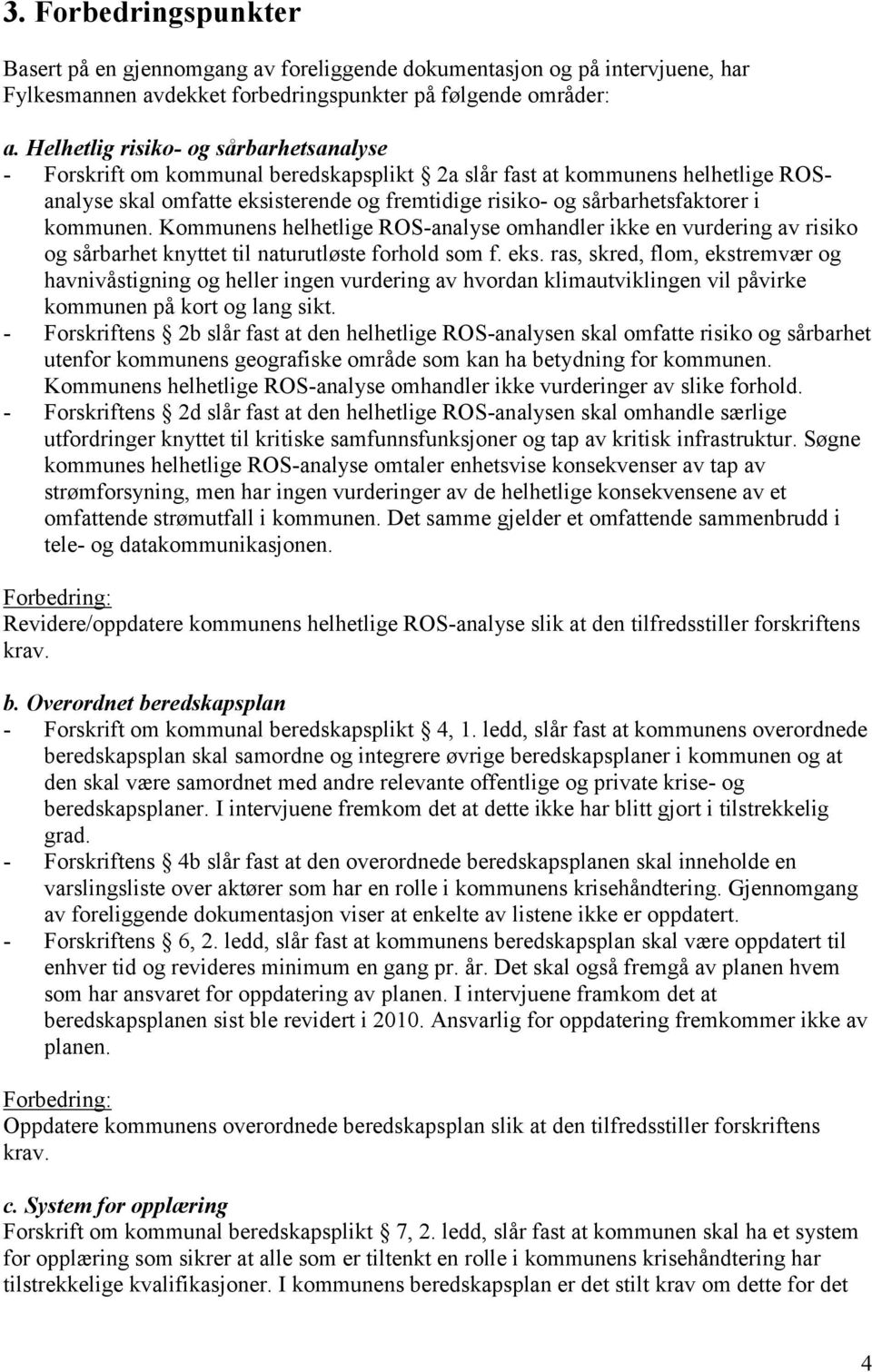 3. Forbedringspunkter

Basert på en gjennomgang av foreliggende dokumentasjon og på intervjuene, har Fylkesmannen avdekket forbedringspunkter på følgende områder:

a. Helhetlig risiko- og sårbarhetsanalyse
- Forskrift om kommunal beredskapsplikt § 2a slår fast at kommunens helhetlige ROS-analyse skal omfatte eksisterende og fremtidige risiko- og sårbarhetsfaktorer i kommunen. Kommunens helhetlige ROS-analyse omhandler ikke en vurdering av risiko og sårbarhet knyttet til naturutløste forhold som f. eks. ras, skred, flom, ekstremvær og havnivåstigning og heller ingen vurdering av hvordan klimautviklingen vil påvirke kommunen på kort og lang sikt.
- Forskriftens § 2b slår fast at den helhetlige ROS-analysen skal omfatte risiko og sårbarhet utenfor kommunens geografiske område som kan ha betydning for kommunen. Kommunens helhetlige ROS-analyse omhandler ikke vurderinger av slike forhold.
- Forskriftens § 2d slår fast at den helhetlige ROS-analysen skal omhandle særlige utfordringer knyttet til kritiske samfunnsfunksjoner og tap av kritisk infrastruktur. Søgne kommunes helhetlige ROS-analyse omtaler enhetsvise konsekvenser av tap av strømforsyning, men har ingen vurderinger av de helhetlige konsekvensene av et omfattende strømutfall i kommunen. Det samme gjelder et omfattende sammenbrudd i tele- og datakommunikasjonen.

Forbedring:
Revidere/oppdatere kommunens helhetlige ROS-analyse slik at den tilfredsstiller forskriftens krav.

b. Overordnet beredskapsplan
- Forskrift om kommunal beredskapsplikt § 4, 1. ledd, slår fast at kommunens overordnede beredskapsplan skal samordne og integrere øvrige beredskapsplaner i kommunen og at den skal være samordnet med andre relevante offentlige og private krise- og beredskapsplaner. I intervjuene fremkom det at dette ikke har blitt gjort i tilstrekkelig grad.
- Forskriftens § 4b slår fast at den overordnede beredskapsplanen skal inneholde en varslingsliste over aktører som har en rolle i kommunens krisehåndtering. Gjennomgang av foreliggende dokumentasjon viser at enkelte av listene ikke er oppdatert.
- Forskriftens § 6, 2. ledd, slår fast at kommunens beredskapsplan skal være oppdatert til enhver tid og revideres minimum en gang pr. år. Det skal også fremgå av planen hvem som har ansvaret for oppdatering av planen. I intervjuene framkom det at beredskapsplanen sist ble revidert i 2010. Ansvarlig for oppdatering fremkommer ikke av planen.

Forbedring:
Oppdatere kommunens overordnede beredskapsplan slik at den tilfredsstiller forskriftens krav.

c. System for opplæring
Forskrift om kommunal beredskapsplikt § 7, 2. ledd, slår fast at kommunen skal ha et system for opplæring som sikrer at alle som er tiltenkt en rolle i kommunens krisehåndtering har tilstrekkelige kvalifikasjoner. I kommunens beredskapsplan er det stilt krav om dette for det

4